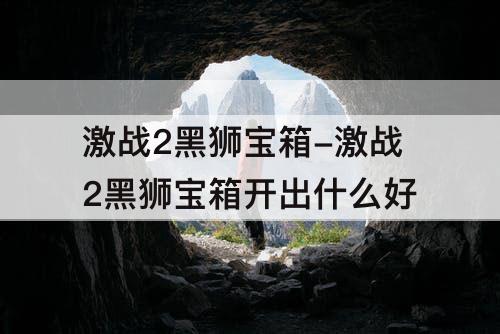 激战2黑狮宝箱–激战2黑狮宝箱开出什么好